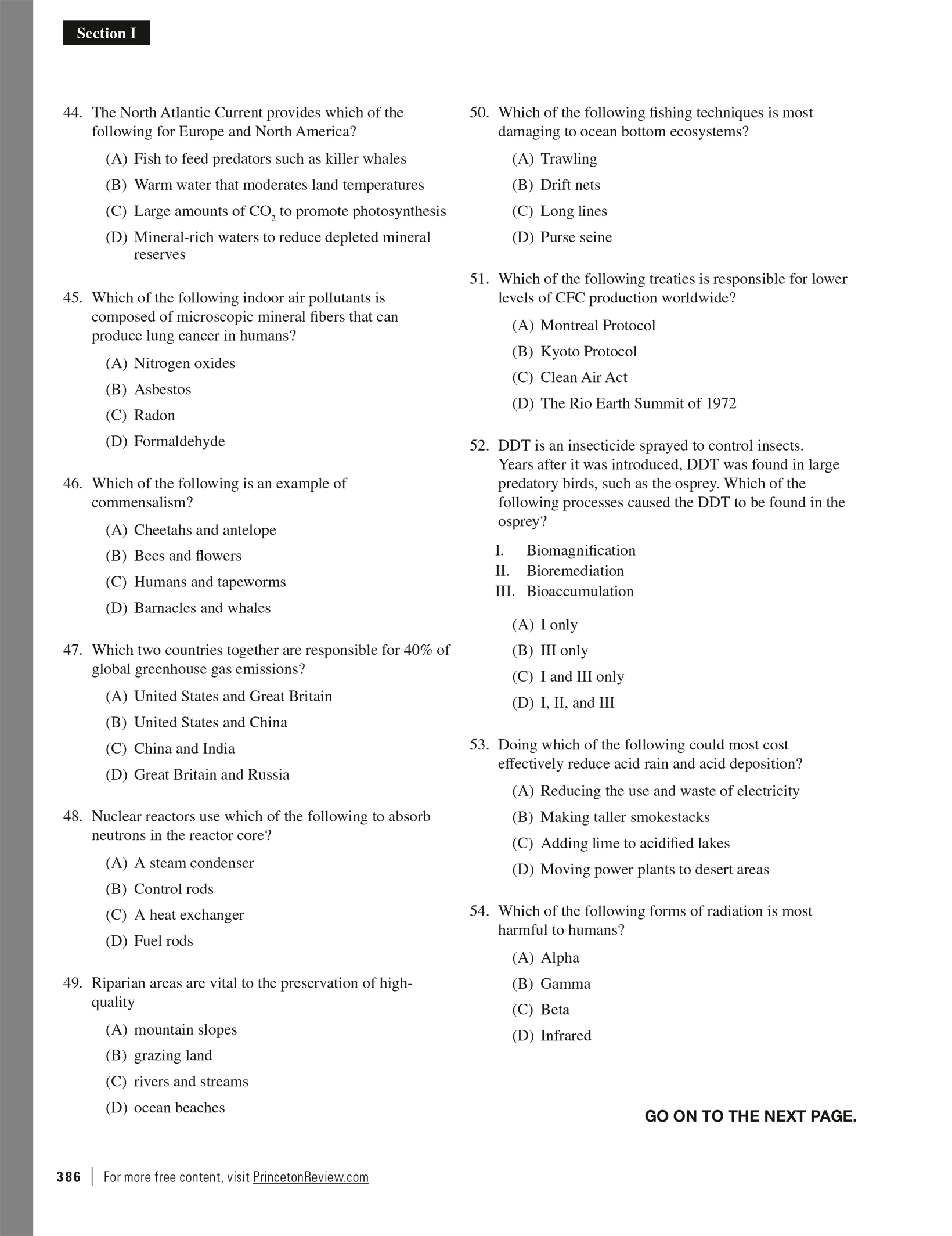 Section I

44. The North Atlantic Current provides which of the following for Europe and North America?

(A) Fish to feed predators such as killer whales
(B) Warm water that moderates land temperatures
(C) Large amounts of $CO_2$ to promote photosynthesis
(D) Mineral-rich waters to reduce depleted mineral reserves

45. Which of the following indoor air pollutants is composed of microscopic mineral fibers that can produce lung cancer in humans?

(A) Nitrogen oxides
(B) Asbestos
(C) Radon
(D) Formaldehyde

46. Which of the following is an example of commensalism?

(A) Cheetahs and antelope
(B) Bees and flowers
(C) Humans and tapeworms
(D) Barnacles and whales

47. Which two countries together are responsible for 40% of global greenhouse gas emissions?

(A) United States and Great Britain
(B) United States and China
(C) China and India
(D) Great Britain and Russia

48. Nuclear reactors use which of the following to absorb neutrons in the reactor core?

(A) A steam condenser
(B) Control rods
(C) A heat exchanger
(D) Fuel rods

49. Riparian areas are vital to the preservation of high-quality

(A) mountain slopes
(B) grazing land
(C) rivers and streams
(D) ocean beaches

50. Which of the following fishing techniques is most damaging to ocean bottom ecosystems?

(A) Trawling
(B) Drift nets
(C) Long lines
(D) Purse seine

51. Which of the following treaties is responsible for lower levels of CFC production worldwide?

(A) Montreal Protocol
(B) Kyoto Protocol
(C) Clean Air Act
(D) The Rio Earth Summit of 1972

52. DDT is an insecticide sprayed to control insects. Years after it was introduced, DDT was found in large predatory birds, such as the osprey. Which of the following processes caused the DDT to be found in the osprey?

I. Biomagnification
II. Bioremediation
III. Bioaccumulation

(A) I only
(B) III only
(C) I and III only
(D) I, II, and III

53. Doing which of the following could most cost effectively reduce acid rain and acid deposition?

(A) Reducing the use and waste of electricity
(B) Making taller smokestacks
(C) Adding lime to acidified lakes
(D) Moving power plants to desert areas

54. Which of the following forms of radiation is most harmful to humans?

(A) Alpha
(B) Gamma
(C) Beta
(D) Infrared

GO ON TO THE NEXT PAGE.

386 | For more free content, visit PrincetonReview.com